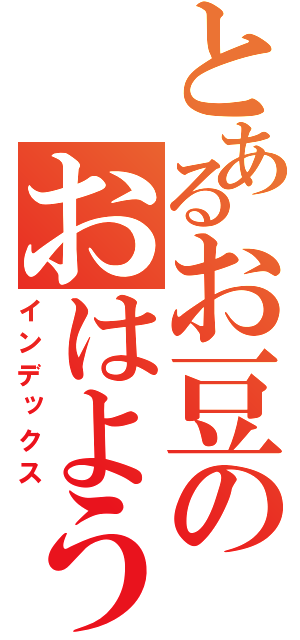 とあるお豆のおはよう
インデックス